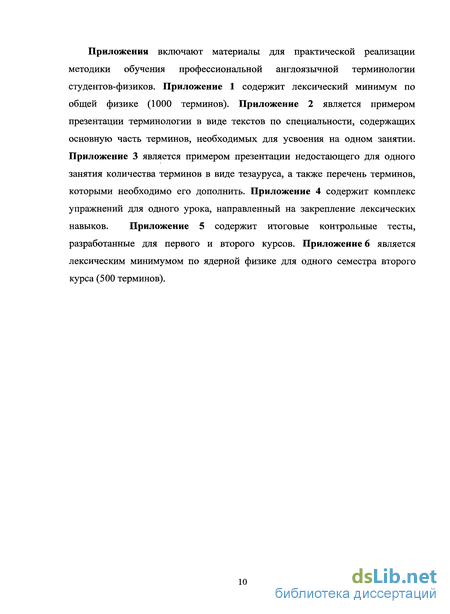 Приложения включают материалы для практической реализации методики обучения профессиональной англоязычной терминологии студентов-физиков. Приложение 1 содержит лексический минимум по общей физике (1000 терминов). Приложение 2 является примером презентации терминологии в виде текстов по специальности, содержащих основную часть терминов, необходимых для усвоения на одном занятии. Приложение 3 является примером презентации недостающего для одного занятия количества терминов в виде тезауруса, а также перечень терминов, которыми необходимо его дополнить. Приложение 4 содержит комплекс упражнений для одного урока, направленный на закрепление лексических навыков. Приложение 5 содержит итоговые контрольные тесты, разработанные для первого и второго курсов. Приложение 6 является лексическим минимумом по ядерной физике для одного семестра второго курса (500 терминов).

10

dsLib.net
библиотека диссертаций